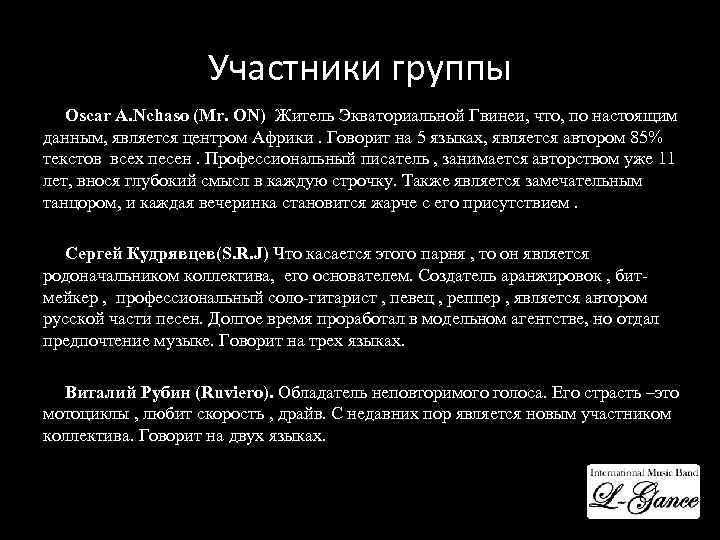 Участники группы

Oscar A.Nchaso (Mr. ON) Житель Экваториальной Гвинеи, что, по настоящим данным, является центром Африки . Говорит на 5 языках, является автором 85% текстов всех песен . Профессиональный писатель , занимается авторством уже 11 лет, внося глубокий смысл в каждую строчку. Также является замечательным танцором, и каждая вечеринка становится жарче с его присутствием .

Сергей Кудрявцев(S.R.J) Что касается этого парня , то он является родоначальником коллектива, его основателем. Создатель аранжировок , бит-мейкер , профессиональный соло-гитарист , певец , реппер , является автором русской части песен. Долгое время проработал в модельном агентстве, но отдал предпочтение музыке. Говорит на трех языках.

Виталий Рубин (Ruviero). Обладатель неповторимого голоса. Его страсть –это мотоциклы , любит скорость , драйв. С недавних пор является новым участником коллектива. Говорит на двух языках.

International Music Band
L-Gance